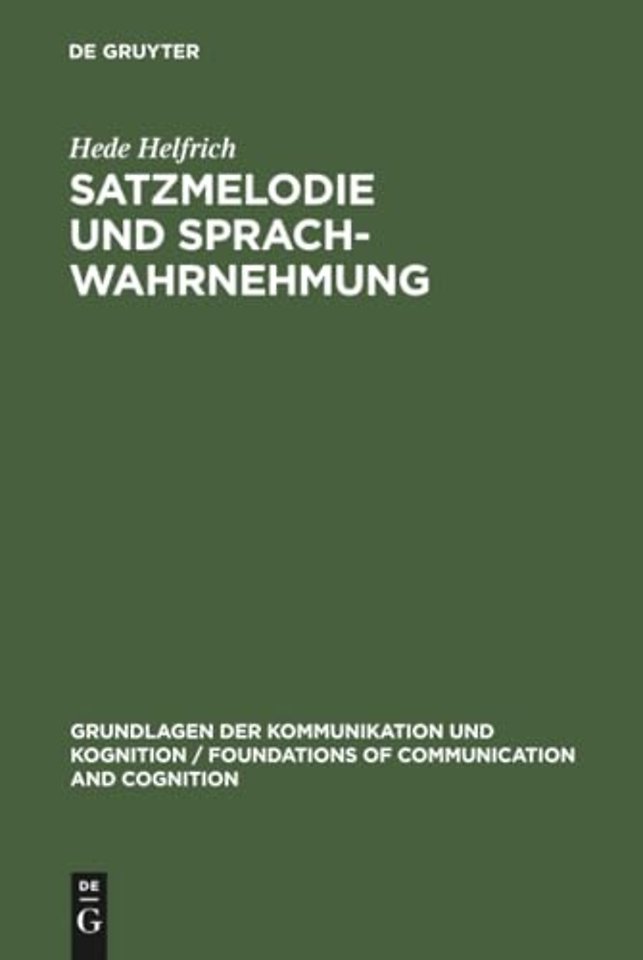 DE GRUYTER

Hede Helfrich

SATZMELODIE UND SPRACHWAHRNEHMUNG

GRUNDLAGEN DER KOMMUNIKATION UND KOGNITION / FOUNDATIONS OF COMMUNICATION AND COGNITION

DE G